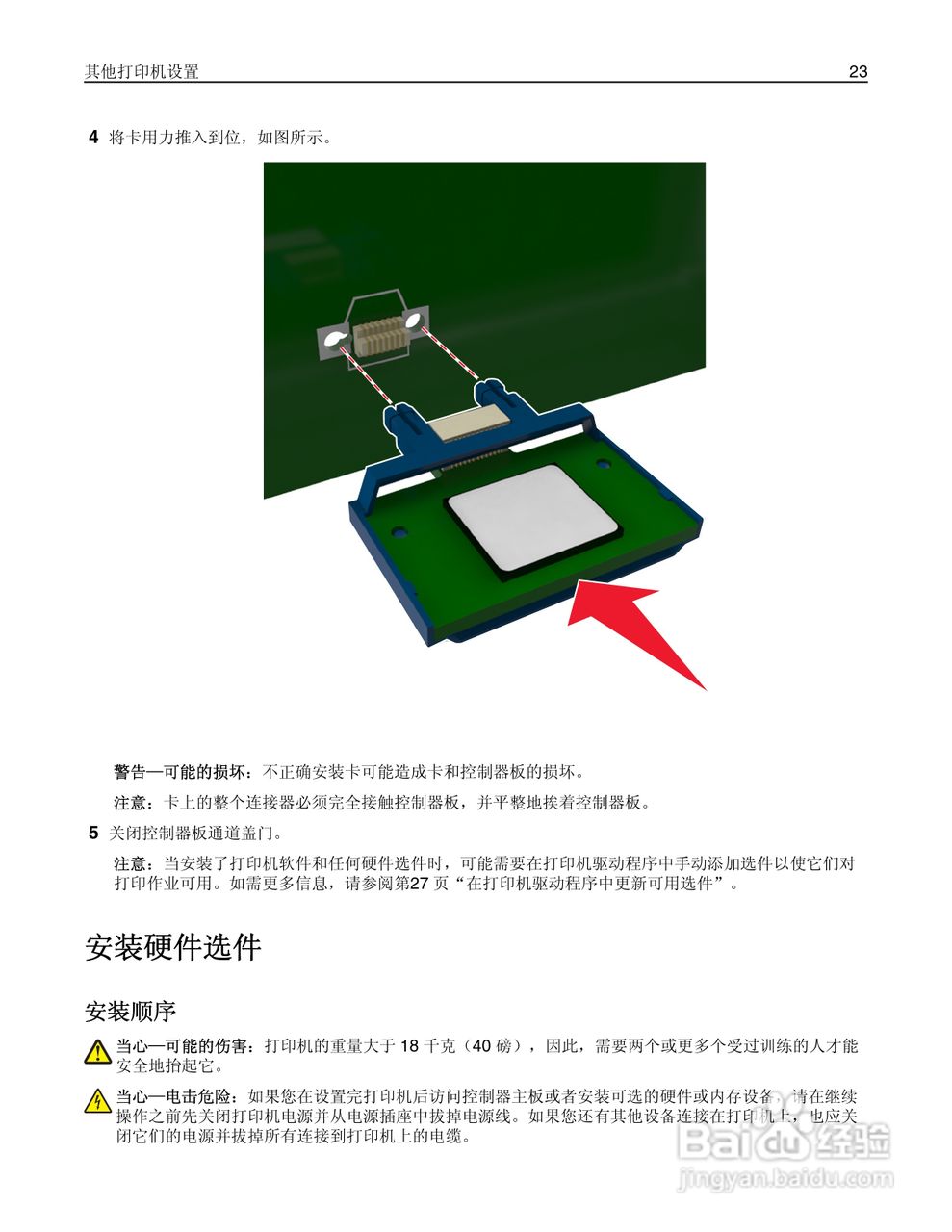 其他打印机设置 23

4 将卡用力推入到位，如图所示。

警告—可能的损坏：不正确安装卡可能造成卡和控制器板的损坏。

注意：卡上的整个连接器必须完全接触控制器板，并平整地挨着控制器板。

5 关闭控制器板通道盖门。

注意：当安装了打印机软件和任何硬件选件时，可能需要在打印机驱动程序中手动添加选件以使它们对打印作业可用。如需更多信息，请参阅第27页“在打印机驱动程序中更新可用选件”。

安装硬件选件

安装顺序

当心—可能的伤害：打印机的重量大于18千克（40磅），因此，需要两个或更多个受过训练的人才能安全地抬起它。

当心—电击危险：如果您在设置完打印机后访问控制器主板或者安装可选的硬件或内存设备，请在继续操作之前先关闭打印机电源并从电源插座中拔掉电源线。如果您还有其他设备连接在打印机上，也应关闭它们的电源并拔掉所有连接到打印机上的电缆。

Baidu经验
jingyan.baidu.com